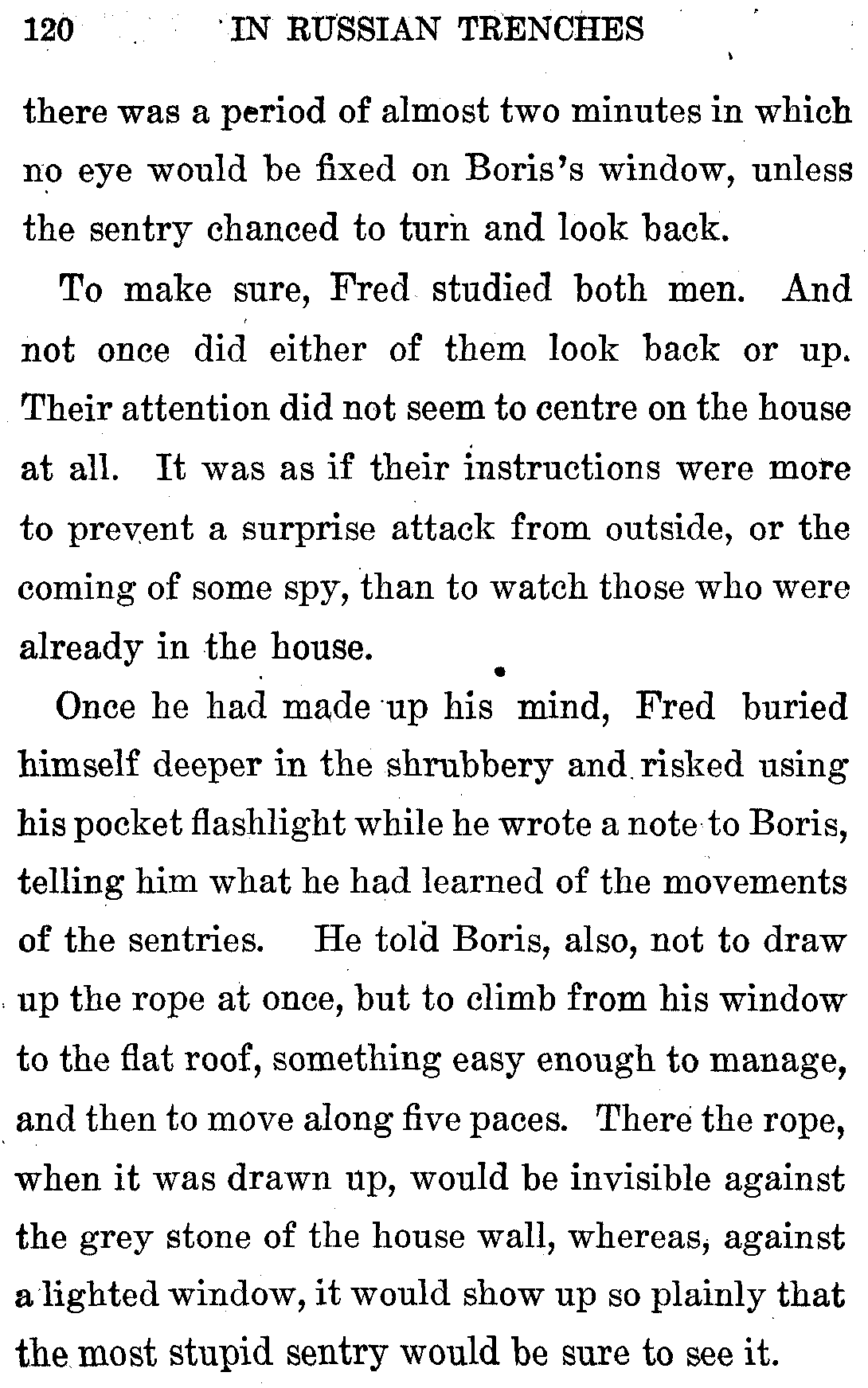 120 IN RUSSIAN TRENCHES

there was a period of almost two minutes in which no eye would be fixed on Boris's window, unless the sentry chanced to turn and look back.

To make sure, Fred studied both men. And not once did either of them look back or up. Their attention did not seem to centre on the house at all. It was as if their instructions were more to prevent a surprise attack from outside, or the coming of some spy, than to watch those who were already in the house.

Once he had made up his mind, Fred buried himself deeper in the shrubbery and risked using his pocket flashlight while he wrote a note to Boris, telling him what he had learned of the movements of the sentries. He told Boris, also, not to draw up the rope at once, but to climb from his window to the flat roof, something easy enough to manage, and then to move along five paces. There the rope, when it was drawn up, would be invisible against the grey stone of the house wall, whereas, against a lighted window, it would show up so plainly that the most stupid sentry would be sure to see it.